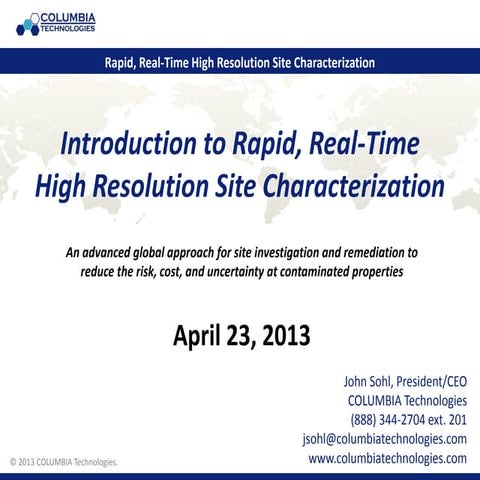 COLUMBIA TECHNOLOGIES

Rapid, Real-Time High Resolution Site Characterization

Introduction to Rapid, Real-Time High Resolution Site Characterization

An advanced global approach for site investigation and remediation to reduce the risk, cost, and uncertainty at contaminated properties

April 23, 2013

John Sohl, President/CEO
COLUMBIA Technologies
(888) 344-2704 ext. 201
jsohl@columbiatechnologies.com
www.columbiatechnologies.com

© 2013 COLUMBIA Technologies.